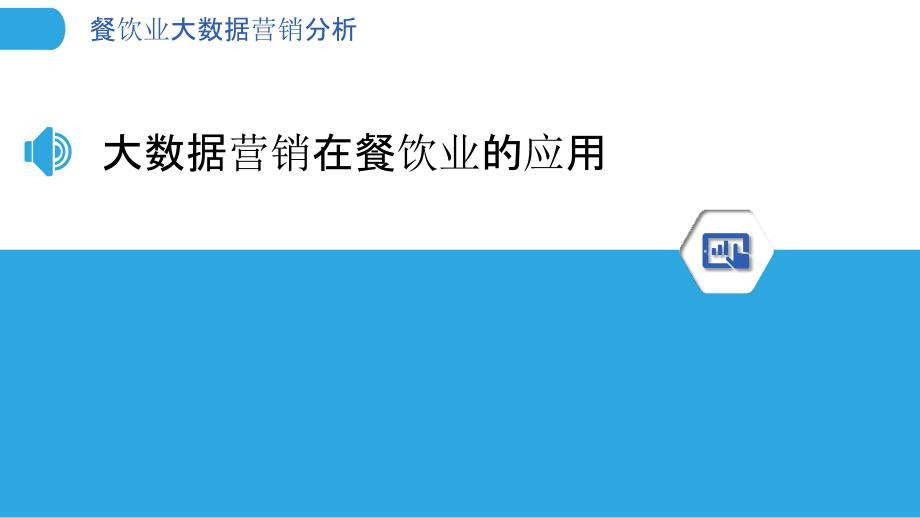 餐饮业大数据营销分析

大数据营销在餐饮业的应用